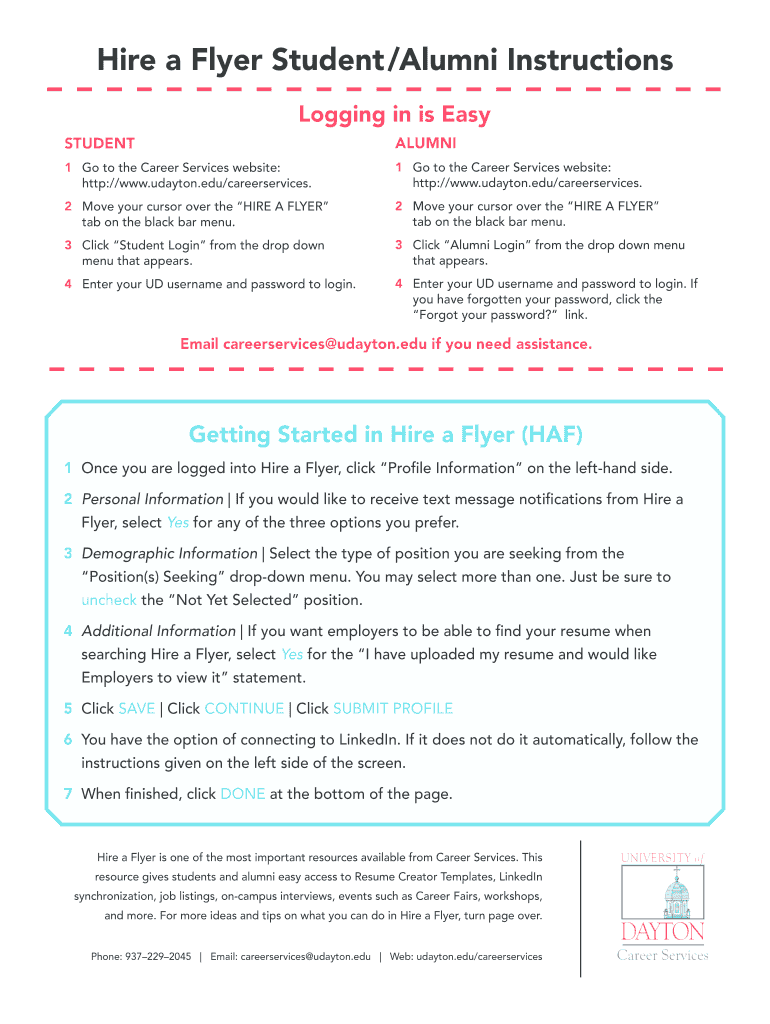 Hire a Flyer Student/Alumni Instructions

Logging in is Easy

STUDENT

1 Go to the Career Services website: http://www.udayton.edu/careerservices.

2 Move your cursor over the "HIRE A FLYER" tab on the black bar menu.

3 Click "Student Login" from the drop down menu that appears.

4 Enter your UD username and password to login.

ALUMNI

1 Go to the Career Services website: http://www.udayton.edu/careerservices.

2 Move your cursor over the "HIRE A FLYER" tab on the black bar menu.

3 Click "Alumni Login" from the drop down menu that appears.

4 Enter your UD username and password to login. If you have forgotten your password, click the "Forgot your password?" link.

Email careerservices@udayton.edu if you need assistance.

Getting Started in Hire a Flyer (HAF)

1 Once you are logged into Hire a Flyer, click "Profile Information" on the left-hand side.

2 Personal Information | If you would like to receive text message notifications from Hire a Flyer, select Yes for any of the three options you prefer.

3 Demographic Information | Select the type of position you are seeking from the "Position(s) Seeking" drop-down menu. You may select more than one. Just be sure to uncheck the "Not Yet Selected" position.

4 Additional Information | If you want employers to be able to find your resume when searching Hire a Flyer, select Yes for the "I have uploaded my resume and would like Employers to view it" statement.

5 Click SAVE | Click CONTINUE | Click SUBMIT PROFILE

6 You have the option of connecting to LinkedIn. If it does not do it automatically, follow the instructions given on the left side of the screen.

7 When finished, click DONE at the bottom of the page.

Hire a Flyer is one of the most important resources available from Career Services. This resource gives students and alumni easy access to Resume Creator Templates, LinkedIn synchronization, job listings, on-campus interviews, events such as Career Fairs, workshops, and more. For more ideas and tips on what you can do in Hire a Flyer, turn page over.

Phone: 937–229–2045 | Email: careerservices@udayton.edu | Web: udayton.edu/careerservices

UNIVERSITY of DAYTON
Career Services